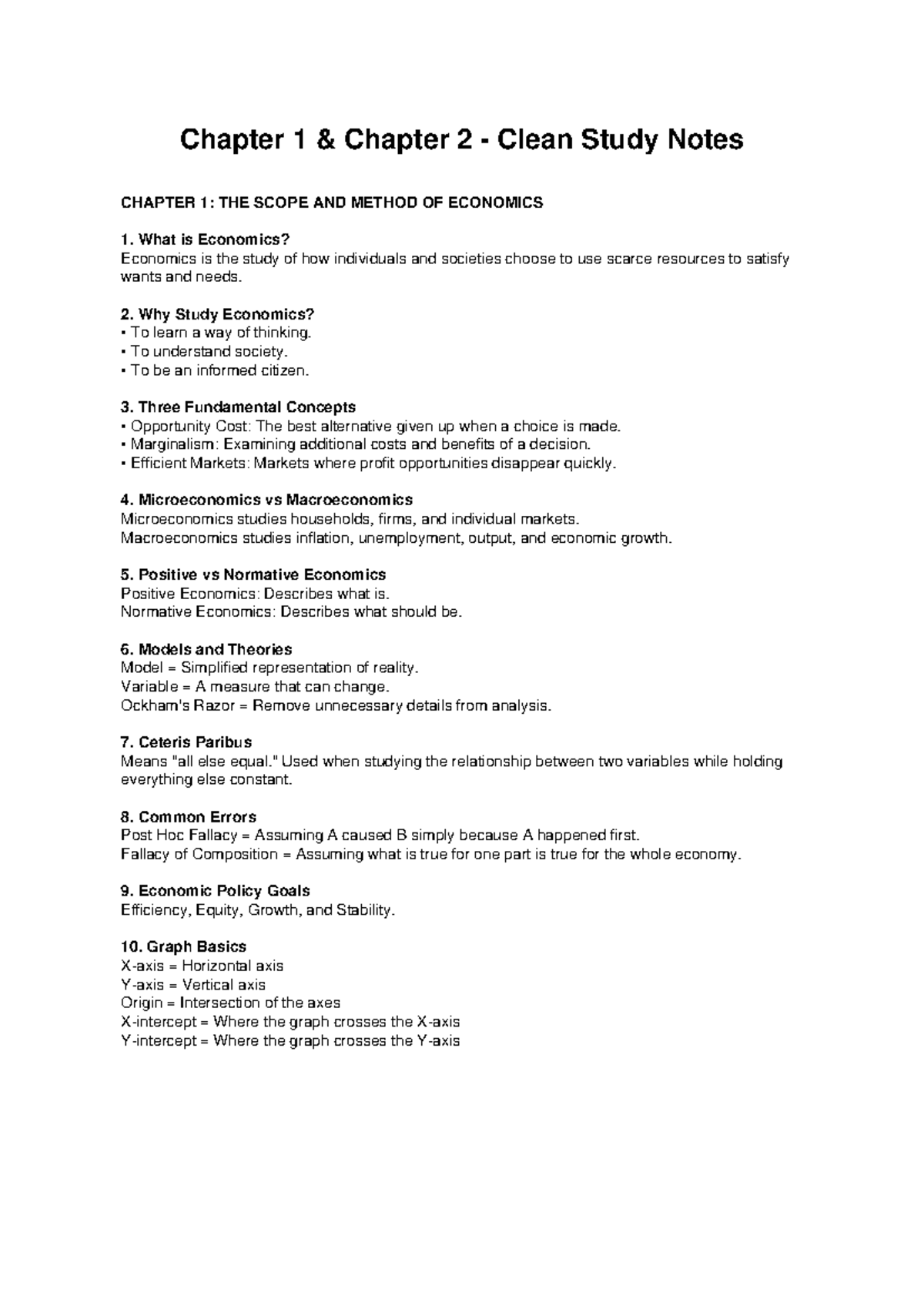 Chapter 1 & Chapter 2 - Clean Study Notes

CHAPTER 1: THE SCOPE AND METHOD OF ECONOMICS

1. What is Economics?
Economics is the study of how individuals and societies choose to use scarce resources to satisfy wants and needs.

2. Why Study Economics?
• To learn a way of thinking.
• To understand society.
• To be an informed citizen.

3. Three Fundamental Concepts
• Opportunity Cost: The best alternative given up when a choice is made.
• Marginalism: Examining additional costs and benefits of a decision.
• Efficient Markets: Markets where profit opportunities disappear quickly.

4. Microeconomics vs Macroeconomics
Microeconomics studies households, firms, and individual markets.
Macroeconomics studies inflation, unemployment, output, and economic growth.

5. Positive vs Normative Economics
Positive Economics: Describes what is.
Normative Economics: Describes what should be.

6. Models and Theories
Model = Simplified representation of reality.
Variable = A measure that can change.
Ockham's Razor = Remove unnecessary details from analysis.

7. Ceteris Paribus
Means "all else equal." Used when studying the relationship between two variables while holding everything else constant.

8. Common Errors
Post Hoc Fallacy = Assuming A caused B simply because A happened first.
Fallacy of Composition = Assuming what is true for one part is true for the whole economy.

9. Economic Policy Goals
Efficiency, Equity, Growth, and Stability.

10. Graph Basics
X-axis = Horizontal axis
Y-axis = Vertical axis
Origin = Intersection of the axes
X-intercept = Where the graph crosses the X-axis
Y-intercept = Where the graph crosses the Y-axis